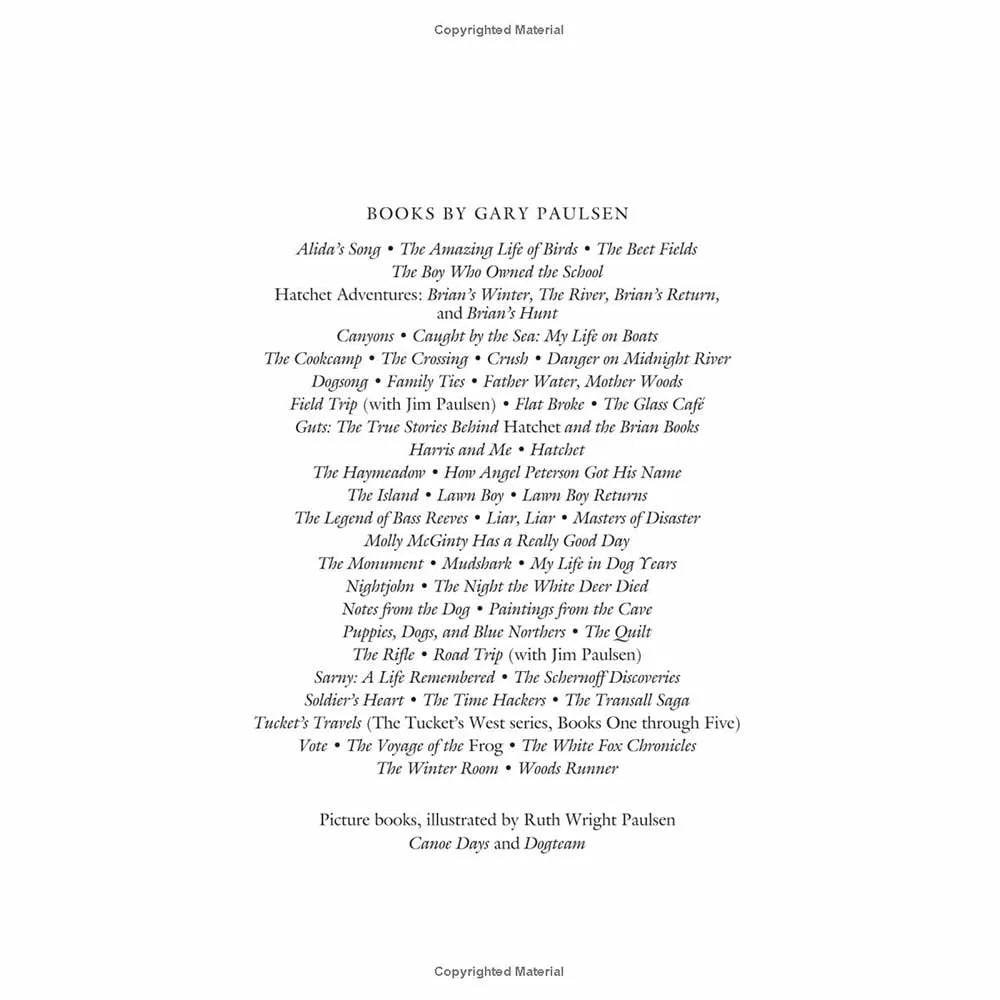 Copyrighted Material

BOOKS BY GARY PAULSEN

Alida's Song • The Amazing Life of Birds • The Beet Fields
The Boy Who Owned the School
Hatchet Adventures: Brian's Winter, The River, Brian's Return, and Brian's Hunt
Canyons • Caught by the Sea: My Life on Boats
The Cookcamp • The Crossing • Crush • Danger on Midnight River
Dogsong • Family Ties • Father Water, Mother Woods
Field Trip (with Jim Paulsen) • Flat Broke • The Glass Café
Guts: The True Stories Behind Hatchet and the Brian Books
Harris and Me • Hatchet
The Haymeadow • How Angel Peterson Got His Name
The Island • Lawn Boy • Lawn Boy Returns
The Legend of Bass Reeves • Liar, Liar • Masters of Disaster
Molly McGinty Has a Really Good Day
The Monument • Mudshark • My Life in Dog Years
Nightjohn • The Night the White Deer Died
Notes from the Dog • Paintings from the Cave
Puppies, Dogs, and Blue Northers • The Quilt
The Rifle • Road Trip (with Jim Paulsen)
Sarny: A Life Remembered • The Schernoff Discoveries
Soldier's Heart • The Time Hackers • The Transall Saga
Tucket's Travels (The Tucket's West series, Books One through Five)
Vote • The Voyage of the Frog • The White Fox Chronicles
The Winter Room • Woods Runner

Picture books, illustrated by Ruth Wright Paulsen
Canoe Days and Dogteam

Copyrighted Material